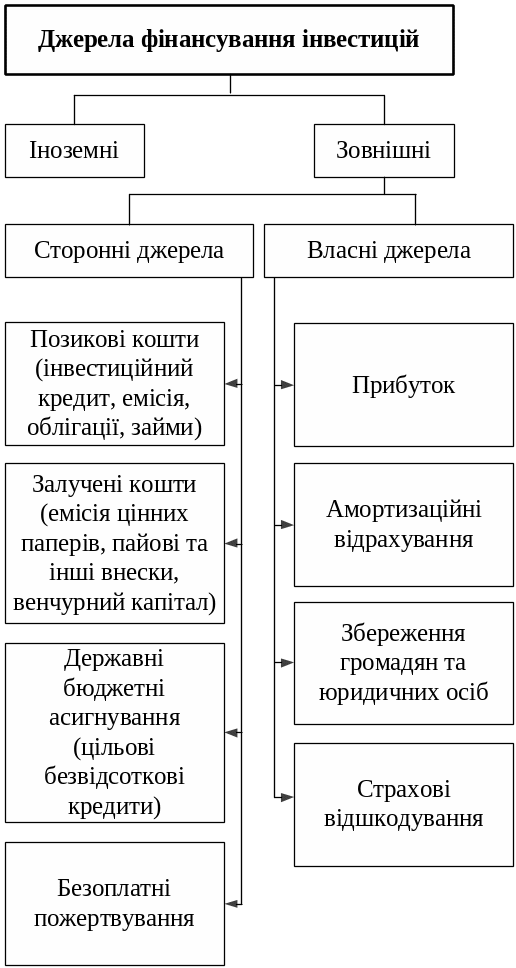 Джерела фінансування інвестицій

Іноземні

Зовнішні

Сторонні джерела

Власні джерела

Позикові кошти (інвестиційний кредит, емісія, облігації, займи)

Залучені кошти (емісія цінних паперів, пайові та інші внески, венчурний капітал)

Державні бюджетні асигнування (цільові безвідсоткові кредити)

Безоплатні пожертвування

Прибуток

Амортизаційні відрахування

Збереження громадян та юридичних осіб

Страхові відшкодування